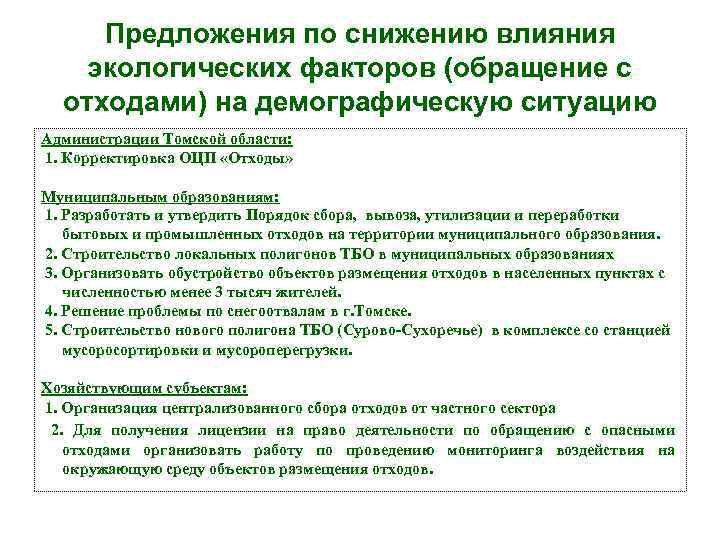 Предложения по снижению влияния экологических факторов (обращение с отходами) на демографическую ситуацию

Администрации Томской области:
1. Корректировка ОЦП «Отходы»

Муниципальным образованиям:
1. Разработать и утвердить Порядок сбора, вывоза, утилизации и переработки бытовых и промышленных отходов на территории муниципального образования.
2. Строительство локальных полигонов ТБО в муниципальных образованиях
3. Организовать обустройство объектов размещения отходов в населенных пунктах с численностью менее 3 тысяч жителей.
4. Решение проблемы по снегоотвалам в г.Томске.
5. Строительство нового полигона ТБО (Сурово-Сухоречье) в комплексе со станцией мусоросортировки и мусороперегрузки.

Хозяйствующим субъектам:
1. Организация централизованного сбора отходов от частного сектора
2. Для получения лицензии на право деятельности по обращению с опасными отходами организовать работу по проведению мониторинга воздействия на окружающую среду объектов размещения отходов.